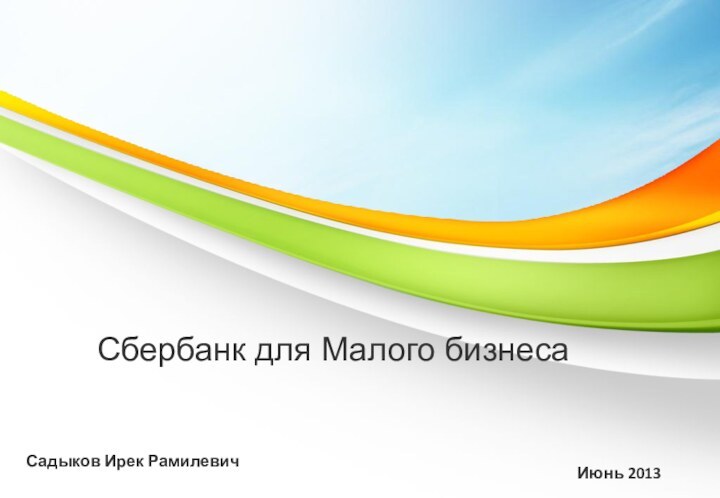 Сбербанк для Малого бизнеса

Садыков Ирек Рамилевич

Июнь 2013